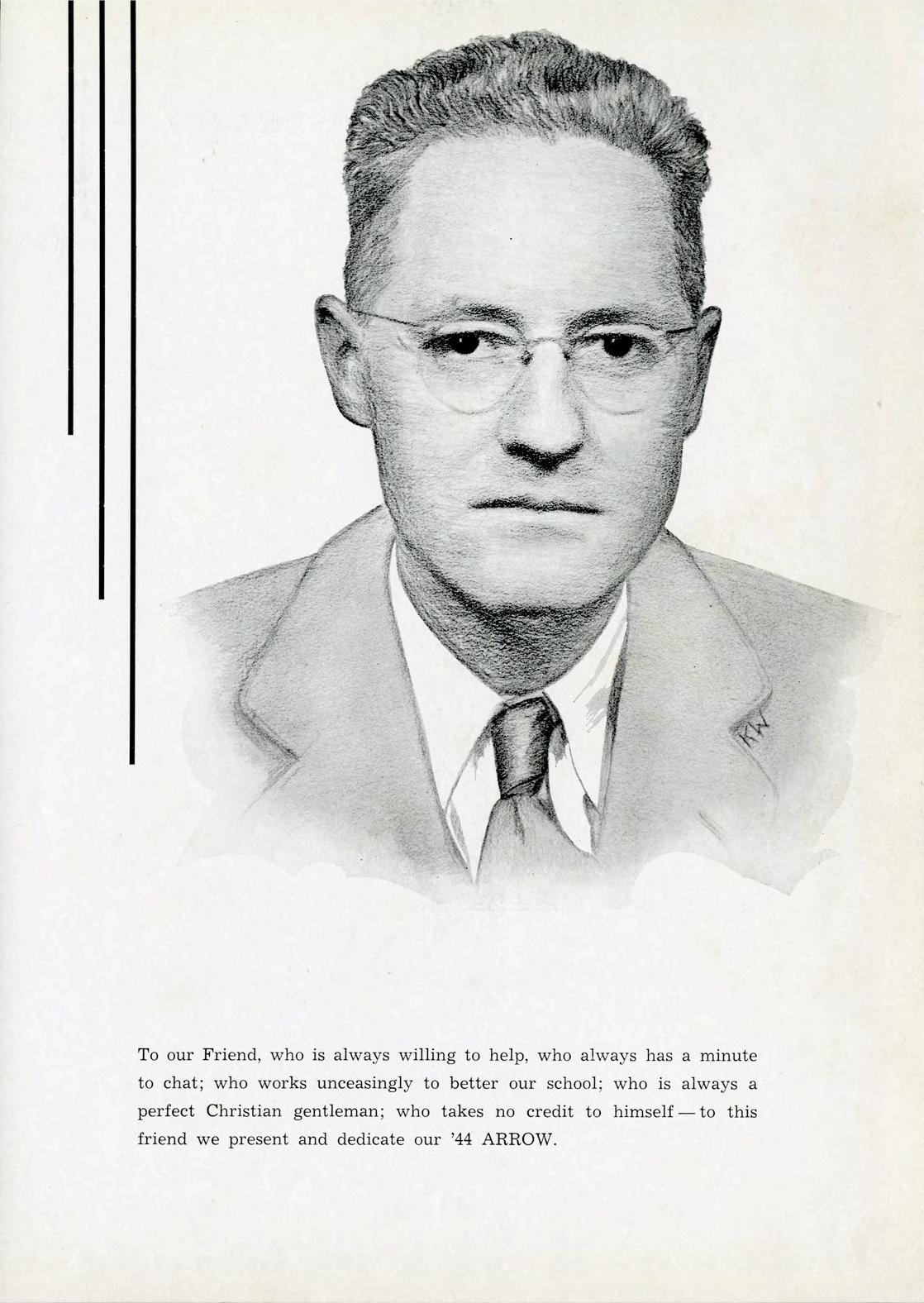 To our Friend, who is always willing to help, who always has a minute to chat; who works unceasingly to better our school; who is always a perfect Christian gentleman; who takes no credit to himself — to this friend we present and dedicate our '44 ARROW.